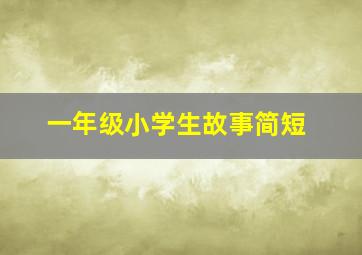 一年级小学生故事简短